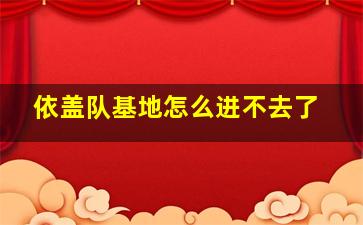 依盖队基地怎么进不去了